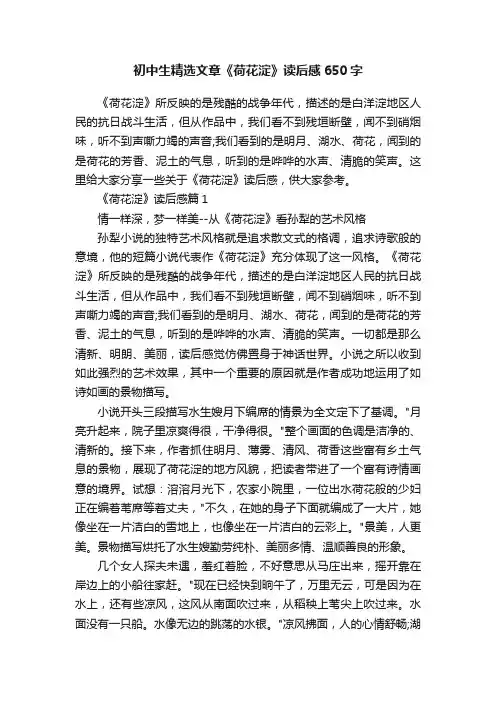 初中生精选文章《荷花淀》读后感 650 字

《荷花淀》所反映的是残酷的战争年代，描述的是白洋淀地区人民的抗日战斗生活，但从作品中，我们看不到残垣断壁，闻不到硝烟味，听不到声嘶力竭的声音;我们看到的是明月、湖水、荷花，闻到的是荷花的芳香、泥土的气息，听到的是哗哗的水声、清脆的笑声。这里给大家分享一些关于《荷花淀》读后感，供大家参考。

《荷花淀》读后感篇 1

情一样深，梦一样美--从《荷花淀》看孙犁的艺术风格

孙犁小说的独特艺术风格就是追求散文式的格调，追求诗歌般的意境，他的短篇小说代表作《荷花淀》充分体现了这一风格。《荷花淀》所反映的是残酷的战争年代，描述的是白洋淀地区人民的抗日战斗生活，但从作品中，我们看不到残垣断壁，闻不到硝烟味，听不到声嘶力竭的声音;我们看到的是明月、湖水、荷花，闻到的是荷花的芳香、泥土的气息，听到的是哗哗的水声、清脆的笑声。一切都是那么清新、明朗、美丽，读后感觉仿佛置身于神话世界。小说之所以收到如此强烈的艺术效果，其中一个重要的原因就是作者成功地运用了如诗如画的景物描写。

小说开头三段描写水生嫂月下编席的情景为全文定下了基调。"月亮升起来，院子里凉爽得很，干净得很。"整个画面的色调是洁净的、清新的。接下来，作者抓住明月、薄雾、清风、荷香这些富有乡土气息的景物，展现了荷花淀的地方风貌，把读者带进了一个富有诗情画意的境界。试想：溶溶月光下，农家小院里，一位出水荷花般的少妇正在编着苇席等着丈夫，"不久，在她的身子下面就编成了一大片，她像坐在一片洁白的雪地上，也像坐在一片洁白的云彩上。"景美，人更美。景物描写烘托了水生嫂勤劳纯朴、美丽多情、温顺善良的形象。

几个女人探夫未遇，羞红着脸，不好意思从马庄出来，摇开靠在岸边上的小船往家赶。"现在已经快到晌午了，万里无云，可是因为在水上，还有些凉风，这风从南面吹过来，从稻秧上苇尖上吹过来。水面没有一只船。水像无边的跳荡的水银。"凉风拂面，人的心情舒畅;湖